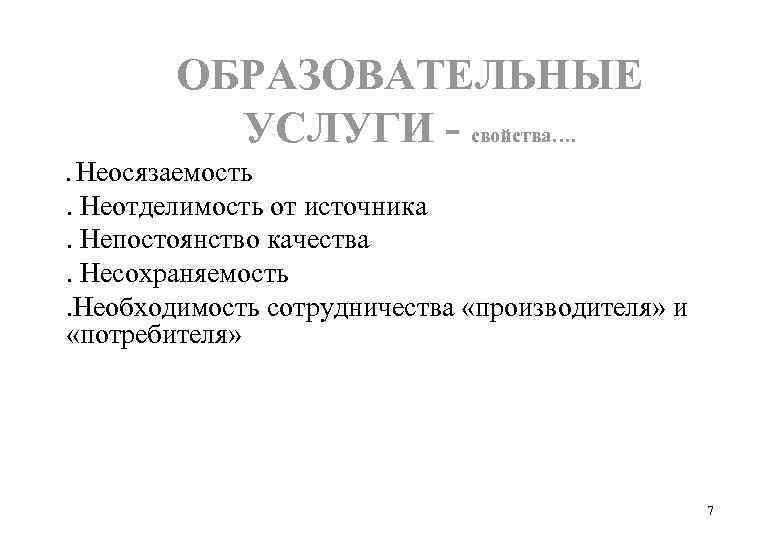 ОБРАЗОВАТЕЛЬНЫЕ УСЛУГИ - свойства….

. Неосязаемость

. Неотделимость от источника

. Непостоянство качества

. Несохраняемость

.Необходимость сотрудничества «производителя» и «потребителя»

7